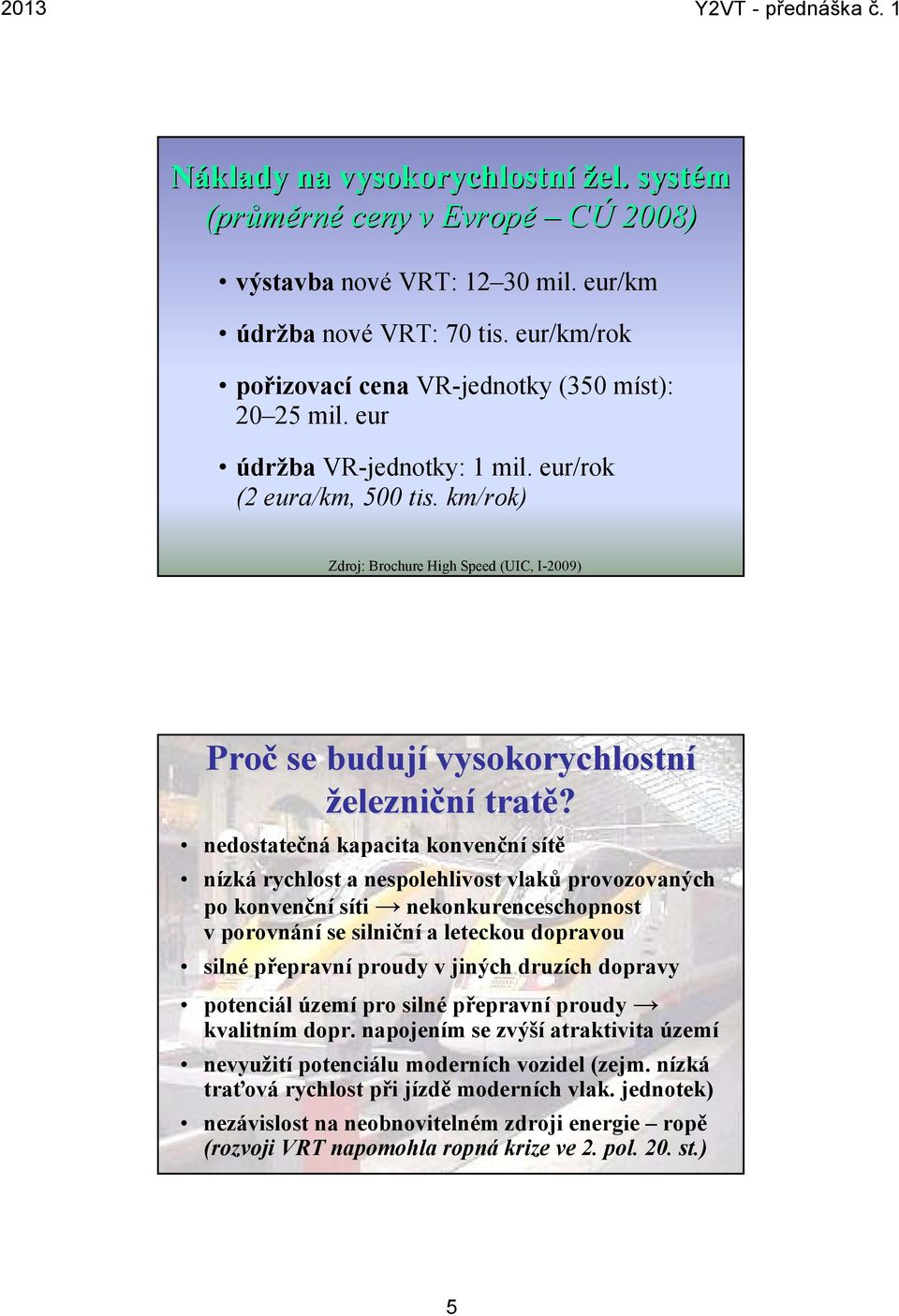 2013

Y2VT - přednáška č. 1

Náklady na vysokorychlostní žel. systém
(průměrné ceny v Evropé – CÚ 2008)

• výstavba nové VRT: 12–30 mil. eur/km
• údržba nové VRT: 70 tis. eur/km/rok
• pořizovací cena VR-jednotky (350 míst): 20–25 mil. eur
• údržba VR-jednotky: 1 mil. eur/rok (2 eura/km, 500 tis. km/rok)

Zdroj: Brochure High Speed (UIC, I-2009)

Proč se budují vysokorychlostní železniční tratě?

• nedostatečná kapacita konvenční sítě
• nízká rychlost a nespolehlivost vlaků provozovaných po konvenční síti → nekonkurenceschopnost v porovnání se silniční a leteckou dopravou
• silné přepravní proudy v jiných druzích dopravy
• potenciál území pro silné přepravní proudy → kvalitním dopr. napojením se zvýší atraktivita území
• nevyužití potenciálu moderních vozidel (zejm. nízká traťová rychlost při jízdě moderních vlak. jednotek)
• nezávislost na neobnovitelném zdroji energie – ropě (rozvoji VRT napomohla ropná krize ve 2. pol. 20. st.)

5